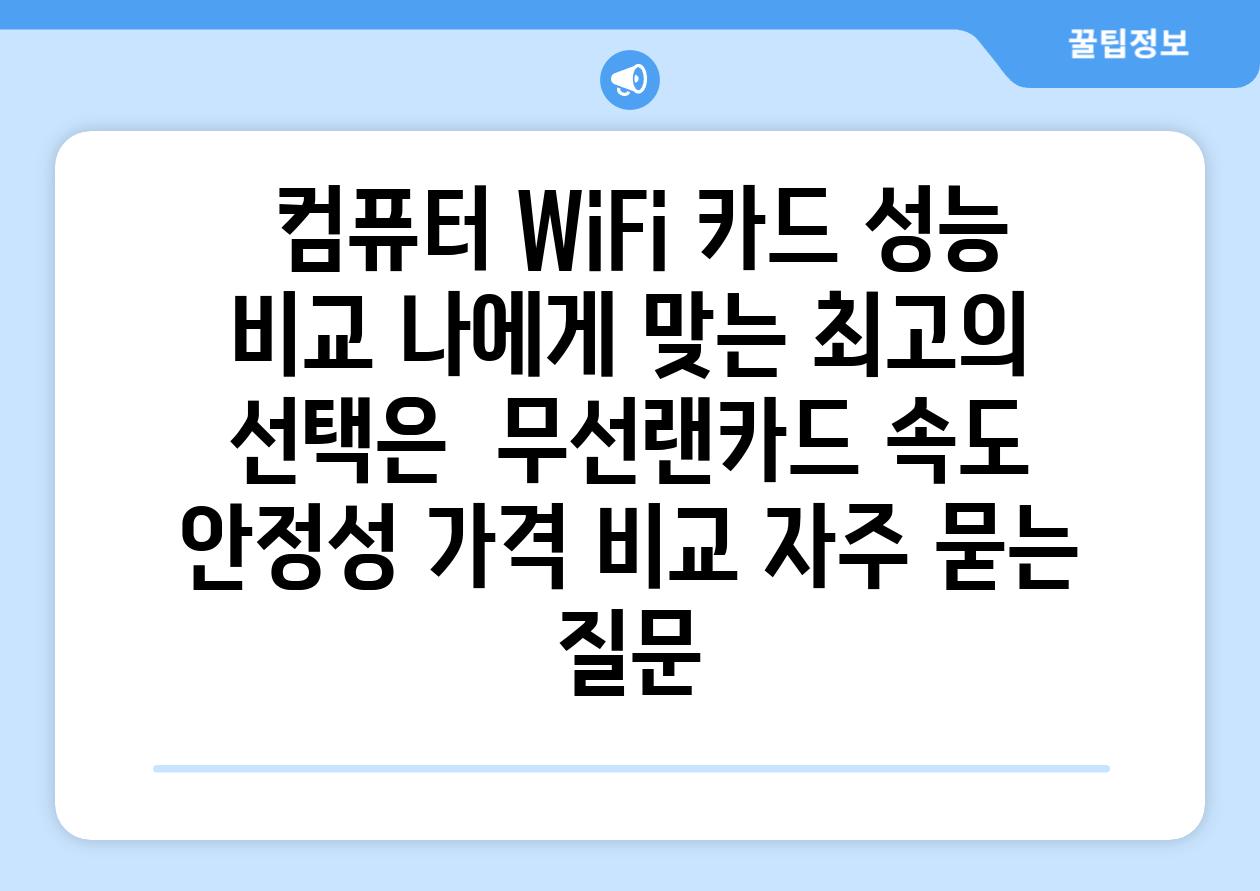 꿀팁정보

컴퓨터 WiFi 카드 성능 비교 나에게 맞는 최고의 선택은  무선랜카드 속도 안정성 가격 비교 자주 묻는 질문